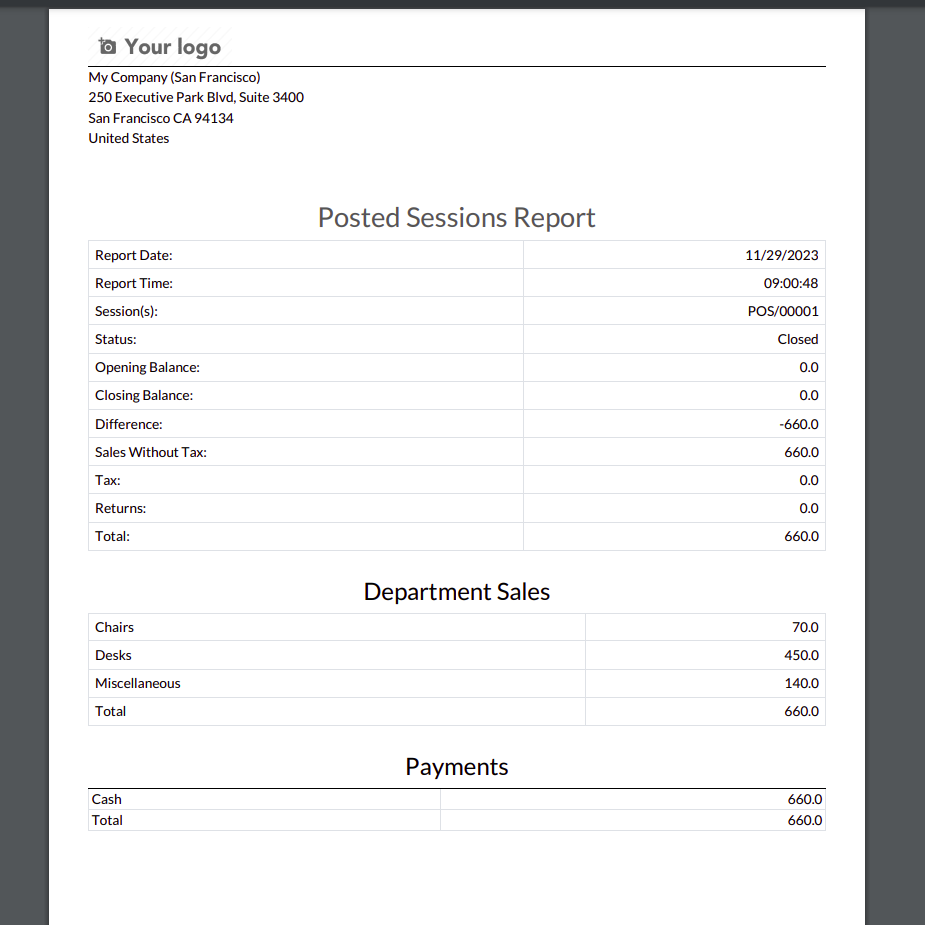 Your logo

My Company (San Francisco)
250 Executive Park Blvd, Suite 3400
San Francisco CA 94134
United States

Posted Sessions Report

| | |
|---|---|
| Report Date: | 11/29/2023 |
| Report Time: | 09:00:48 |
| Session(s): | POS/00001 |
| Status: | Closed |
| Opening Balance: | 0.0 |
| Closing Balance: | 0.0 |
| Difference: | -660.0 |
| Sales Without Tax: | 660.0 |
| Tax: | 0.0 |
| Returns: | 0.0 |
| Total: | 660.0 |

Department Sales

| | |
|---|---|
| Chairs | 70.0 |
| Desks | 450.0 |
| Miscellaneous | 140.0 |
| Total | 660.0 |

Payments

| | |
|---|---|
| Cash | 660.0 |
| Total | 660.0 |